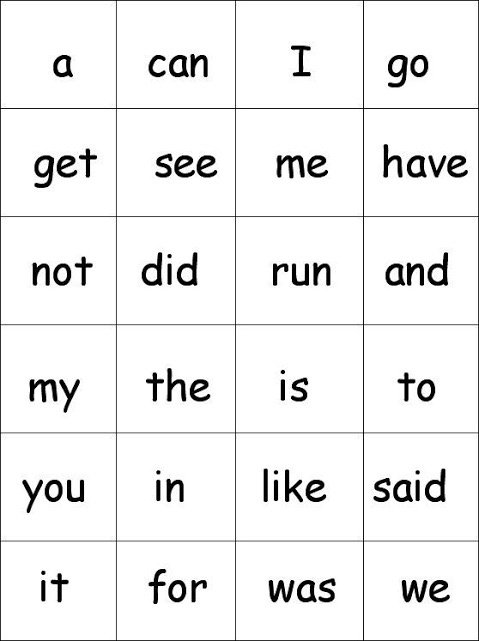 | a | can | I | go |
|---|---|---|---|
| get | see | me | have |
| not | did | run | and |
| my | the | is | to |
| you | in | like | said |
| it | for | was | we |